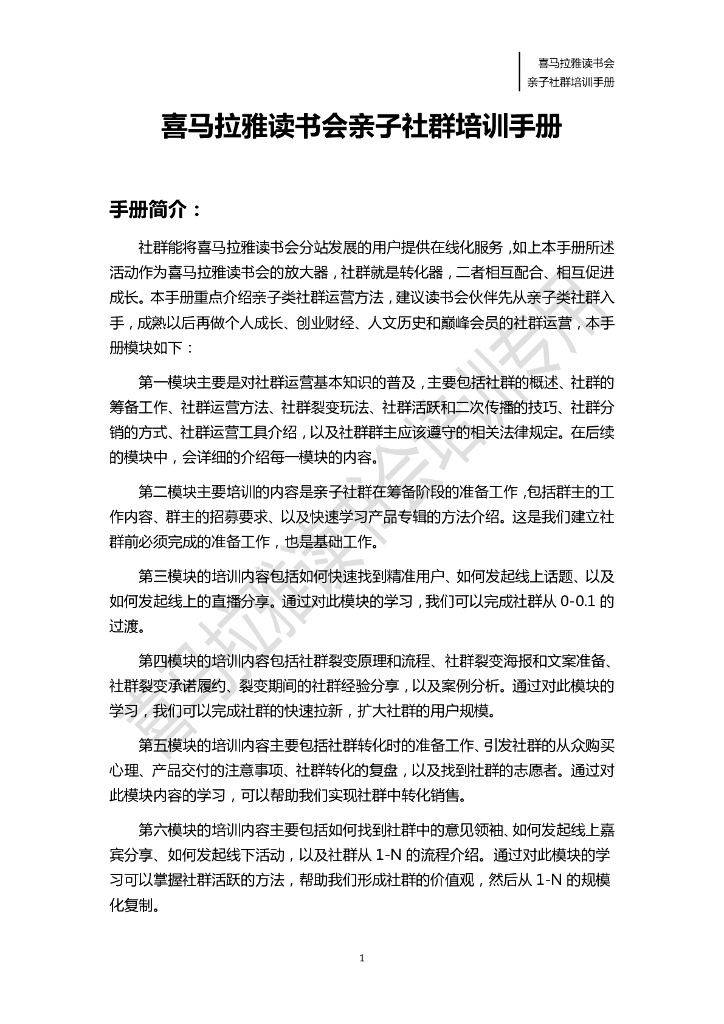 喜马拉雅读书会
亲子社群培训手册

喜马拉雅读书会亲子社群培训手册

手册简介：

社群能将喜马拉雅读书会分站发展的用户提供在线化服务，如上本手册所述活动作为喜马拉雅读书会的放大器，社群就是转化器，二者相互配合、相互促进成长。本手册重点介绍亲子类社群运营方法，建议读书会伙伴先从亲子类社群入手，成熟以后再做个人成长、创业财经、人文历史和巅峰会员的社群运营，本手册模块如下：

第一模块主要是对社群运营基本知识的普及，主要包括社群的概述、社群的筹备工作、社群运营方法、社群裂变玩法、社群活跃和二次传播的技巧、社群分销的方式、社群运营工具介绍，以及社群群主应该遵守的相关法律规定。在后续的模块中，会详细的介绍每一模块的内容。

第二模块主要培训的内容是亲子社群在筹备阶段的准备工作，包括群主的工作内容、群主的招募要求、以及快速学习产品专辑的方法介绍。这是我们建立社群前必须完成的准备工作，也是基础工作。

第三模块的培训内容包括如何快速找到精准用户、如何发起线上话题、以及如何发起线上的直播分享。通过对此模块的学习，我们可以完成社群从 0-0.1 的过渡。

第四模块的培训内容包括社群裂变原理和流程、社群裂变海报和文案准备、社群裂变承诺履约、裂变期间的社群经验分享，以及案例分析。通过对此模块的学习，我们可以完成社群的快速拉新，扩大社群的用户规模。

第五模块的培训内容主要包括社群转化时的准备工作、引发社群的从众购买心理、产品交付的注意事项、社群转化的复盘，以及找到社群的志愿者。通过对此模块内容的学习，可以帮助我们实现社群中转化销售。

第六模块的培训内容主要包括如何找到社群中的意见领袖、如何发起线上嘉宾分享、如何发起线下活动，以及社群从 1-N 的流程介绍。通过对此模块的学习可以掌握社群活跃的方法，帮助我们形成社群的价值观，然后从 1-N 的规模化复制。

1